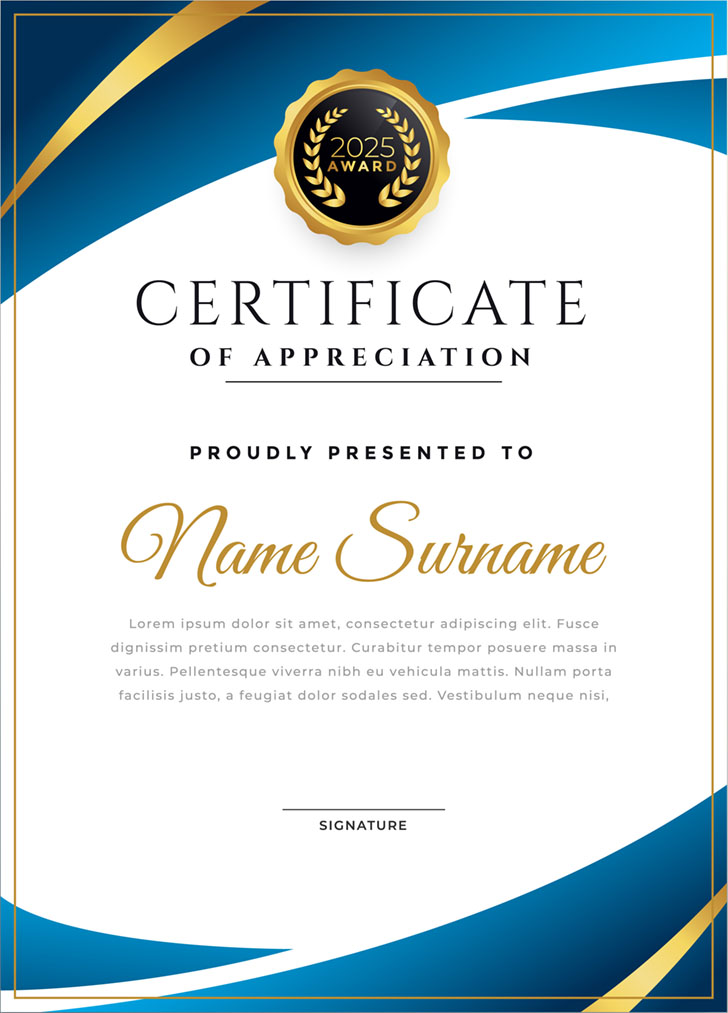 2025
AWARD

CERTIFICATE
OF APPRECIATION

PROUDLY PRESENTED TO

Name Surname

Lorem ipsum dolor sit amet, consectetur adipiscing elit. Fusce dignissim pretium consectetur. Curabitur tempor posuere massa in varius. Pellentesque viverra nibh eu vehicula mattis. Nullam porta facilisis justo, a feugiat dolor sodales sed. Vestibulum neque nisi,

SIGNATURE